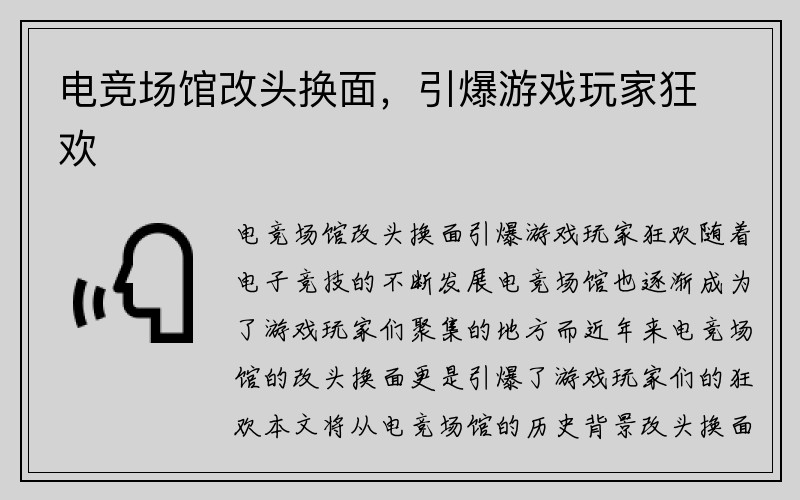 电竞场馆改头换面，引爆游戏玩家狂欢

电竞场馆改头换面引爆游戏玩家狂欢随着电子竞技的不断发展电竞场馆也逐渐成为了游戏玩家们聚集的地方而近年来电竞场馆的改头换面更是引爆了游戏玩家们的狂欢本文将从电竞场馆的历史背景改头换面